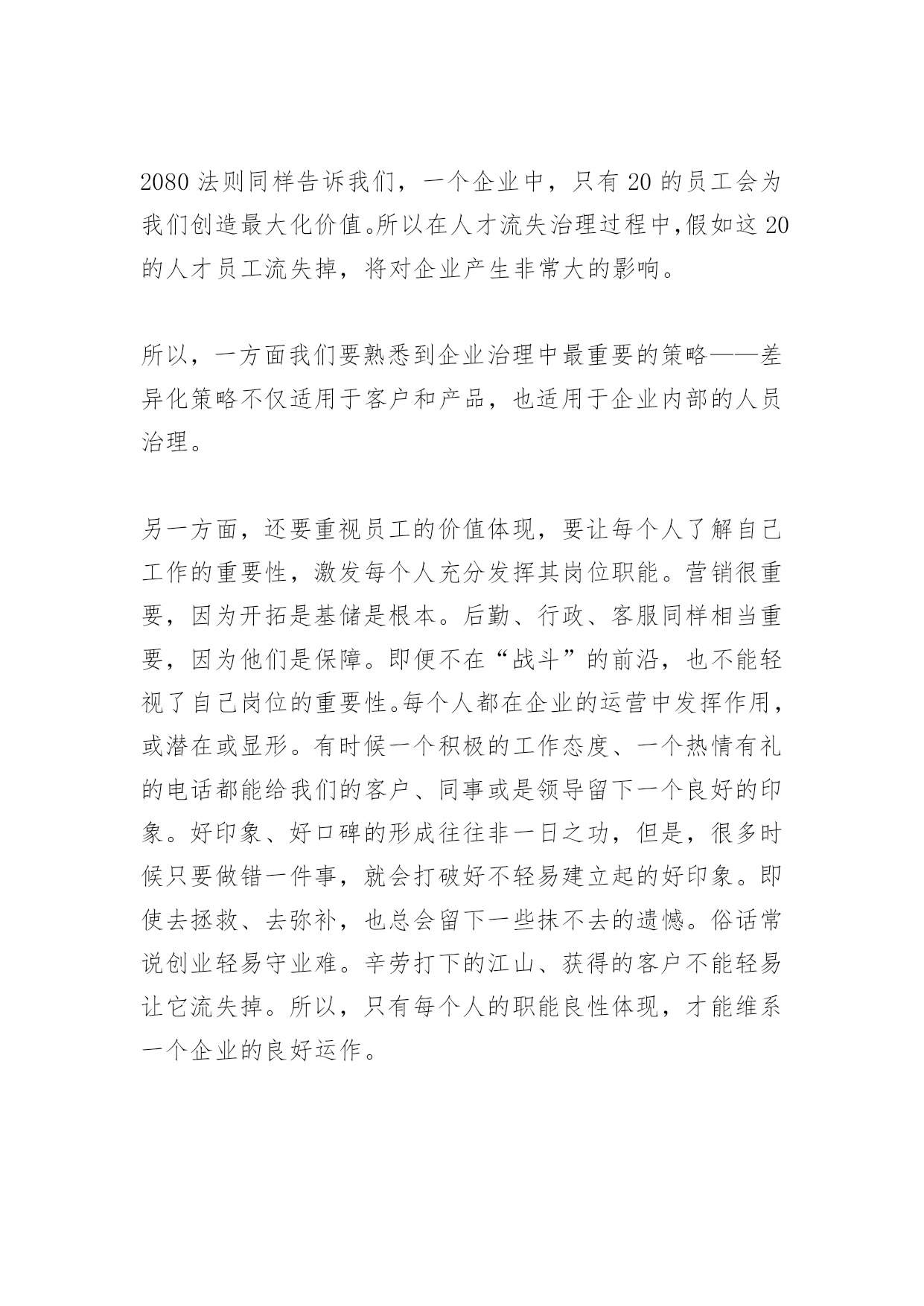 2080 法则同样告诉我们，一个企业中，只有 20 的员工会为我们创造最大化价值。所以在人才流失治理过程中,假如这 20 的人才员工流失掉，将对企业产生非常大的影响。

所以，一方面我们要熟悉到企业治理中最重要的策略——差异化策略不仅适用于客户和产品，也适用于企业内部的人员治理。

另一方面，还要重视员工的价值体现，要让每个人了解自己工作的重要性，激发每个人充分发挥其岗位职能。营销很重要，因为开拓是基储是根本。后勤、行政、客服同样相当重要，因为他们是保障。即便不在“战斗”的前沿，也不能轻视了自己岗位的重要性。每个人都在企业的运营中发挥作用，或潜在或显形。有时候一个积极的工作态度、一个热情有礼的电话都能给我们的客户、同事或是领导留下一个良好的印象。好印象、好口碑的形成往往非一日之功，但是，很多时候只要做错一件事，就会打破好不轻易建立起的好印象。即使去拯救、去弥补，也总会留下一些抹不去的遗憾。俗话常说创业轻易守业难。辛劳打下的江山、获得的客户不能轻易让它流失掉。所以，只有每个人的职能良性体现，才能维系一个企业的良好运作。